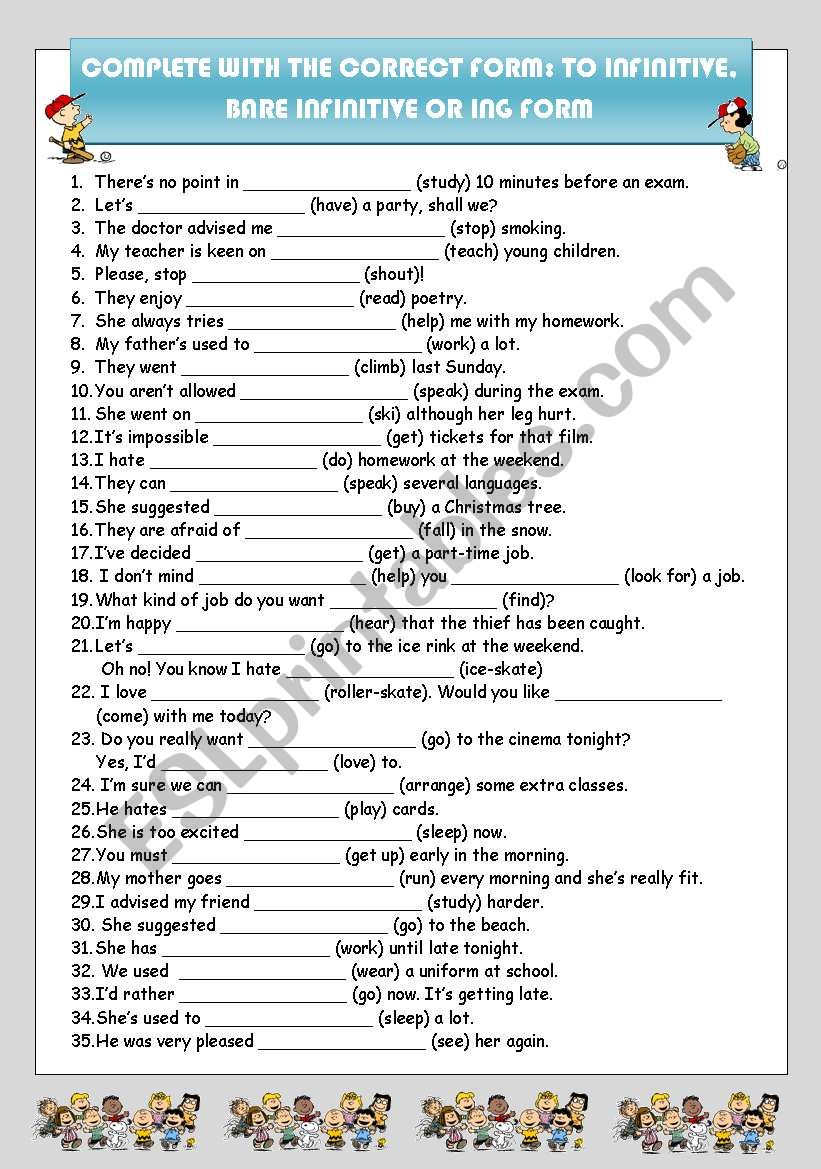 COMPLETE WITH THE CORRECT FORM: TO INFINITIVE, BARE INFINITIVE OR ING FORM

1. There's no point in ________________ (study) 10 minutes before an exam.
2. Let's ________________ (have) a party, shall we?
3. The doctor advised me ________________ (stop) smoking.
4. My teacher is keen on ________________ (teach) young children.
5. Please, stop ________________ (shout)!
6. They enjoy ________________ (read) poetry.
7. She always tries ________________ (help) me with my homework.
8. My father's used to ________________ (work) a lot.
9. They went ________________ (climb) last Sunday.
10. You aren't allowed ________________ (speak) during the exam.
11. She went on ________________ (ski) although her leg hurt.
12. It's impossible ________________ (get) tickets for that film.
13. I hate ________________ (do) homework at the weekend.
14. They can ________________ (speak) several languages.
15. She suggested ________________ (buy) a Christmas tree.
16. They are afraid of ________________ (fall) in the snow.
17. I've decided ________________ (get) a part-time job.
18. I don't mind ________________ (help) you ________________ (look for) a job.
19. What kind of job do you want ________________ (find)?
20. I'm happy ________________ (hear) that the thief has been caught.
21. Let's ________________ (go) to the ice rink at the weekend.
Oh no! You know I hate ________________ (ice-skate)
22. I love ________________ (roller-skate). Would you like ________________ (come) with me today?
23. Do you really want ________________ (go) to the cinema tonight?
Yes, I'd ________________ (love) to.
24. I'm sure we can ________________ (arrange) some extra classes.
25. He hates ________________ (play) cards.
26. She is too excited ________________ (sleep) now.
27. You must ________________ (get up) early in the morning.
28. My mother goes ________________ (run) every morning and she's really fit.
29. I advised my friend ________________ (study) harder.
30. She suggested ________________ (go) to the beach.
31. She has ________________ (work) until late tonight.
32. We used ________________ (wear) a uniform at school.
33. I'd rather ________________ (go) now. It's getting late.
34. She's used to ________________ (sleep) a lot.
35. He was very pleased ________________ (see) her again.

ESLprintables.com